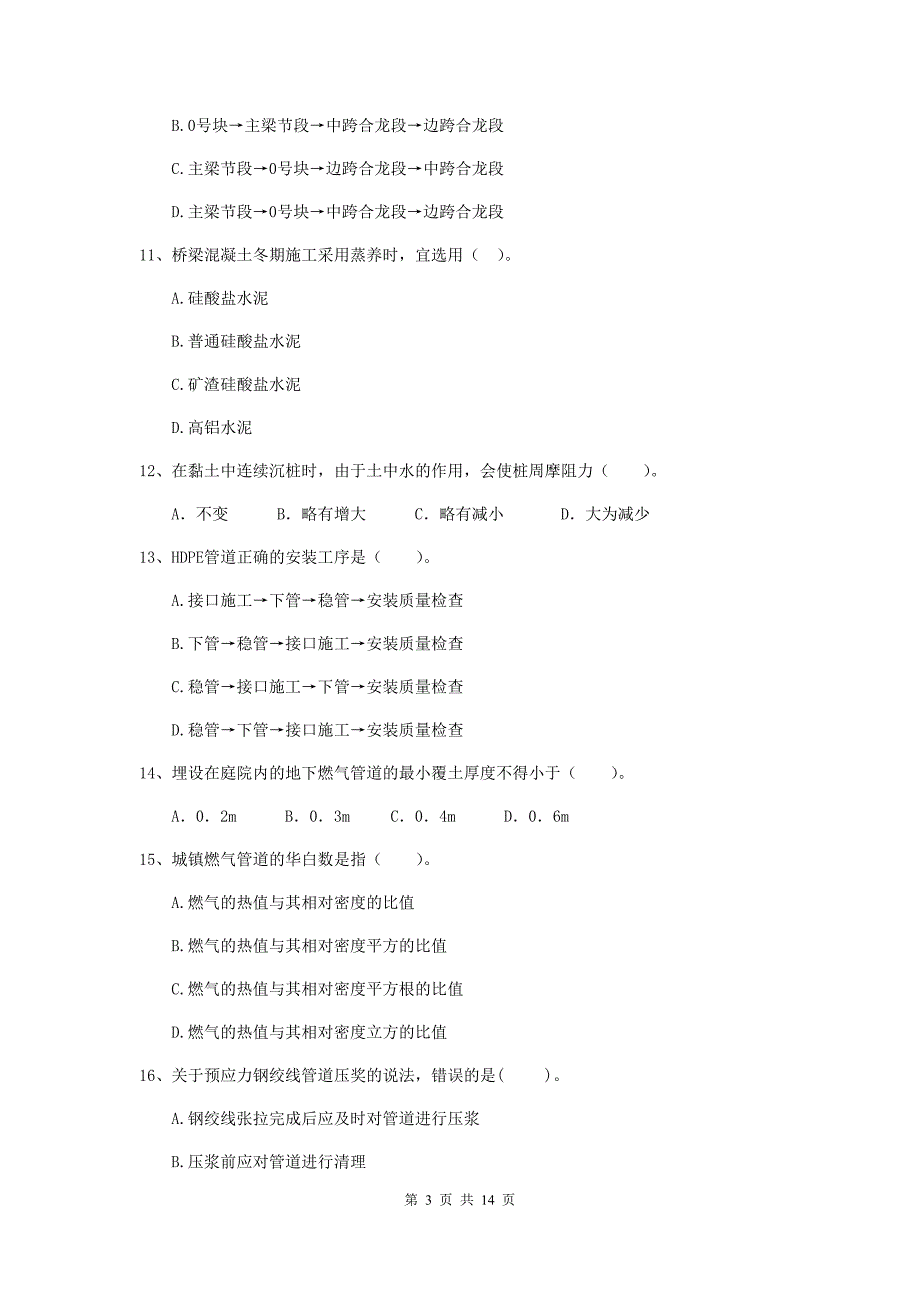 B.0号块→主梁节段→中跨合龙段→边跨合龙段

C.主梁节段→0号块→边跨合龙段→中跨合龙段

D.主梁节段→0号块→中跨合龙段→边跨合龙段

11、桥梁混凝土冬期施工采用蒸养时，宜选用（ ）。

A.硅酸盐水泥

B.普通硅酸盐水泥

C.矿渣硅酸盐水泥

D.高铝水泥

12、在黏土中连续沉桩时，由于土中水的作用，会使桩周摩阻力（ ）。

A. 不变　B. 略有增大　C. 略有减小　D. 大为减少

13、HDPE管道正确的安装工序是（ ）。

A.接口施工→下管→稳管→安装质量检查

B.下管→稳管→接口施工→安装质量检查

C.稳管→接口施工→下管→安装质量检查

D.稳管→下管→接口施工→安装质量检查

14、埋设在庭院内的地下燃气管道的最小覆土厚度不得小于（ ）。

A. 0. 2m　B. 0. 3m　C. 0. 4m　D. 0. 6m

15、城镇燃气管道的华白数是指（ ）。

A.燃气的热值与其相对密度的比值

B.燃气的热值与其相对密度平方的比值

C.燃气的热值与其相对密度平方根的比值

D.燃气的热值与其相对密度立方的比值

16、关于预应力钢绞线管道压奖的说法，错误的是( )。

A.钢绞线张拉完成后应及时对管道进行压浆

B.压浆前应对管道进行清理

第 3 页 共 14 页